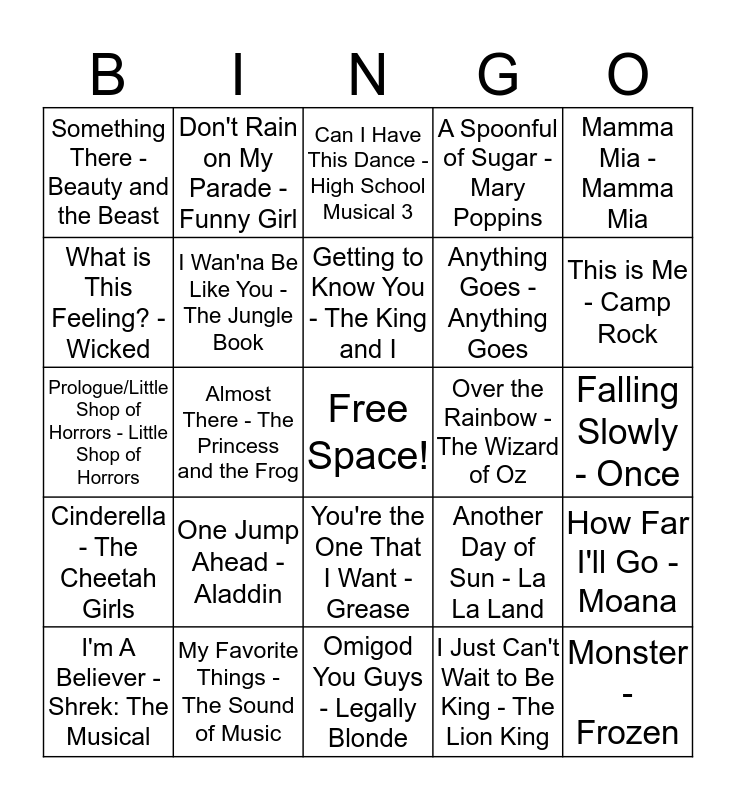 | B | I | N | G | O |
|---|---|---|---|---|
| Something There - Beauty and the Beast | Don't Rain on My Parade - Funny Girl | Can I Have This Dance - High School Musical 3 | A Spoonful of Sugar - Mary Poppins | Mamma Mia - Mamma Mia |
| What is This Feeling? - Wicked | I Wan'na Be Like You - The Jungle Book | Getting to Know You - The King and I | Anything Goes - Anything Goes | This is Me - Camp Rock |
| Prologue/Little Shop of Horrors - Little Shop of Horrors | Almost There - The Princess and the Frog | Free Space! | Over the Rainbow - The Wizard of Oz | Falling Slowly - Once |
| Cinderella - The Cheetah Girls | One Jump Ahead - Aladdin | You're the One That I Want - Grease | Another Day of Sun - La La Land | How Far I'll Go - Moana |
| I'm A Believer - Shrek: The Musical | My Favorite Things - The Sound of Music | Omigod You Guys - Legally Blonde | I Just Can't Wait to Be King - The Lion King | Monster - Frozen |